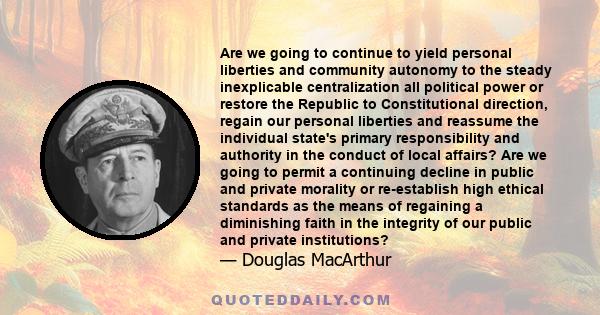 Are we going to continue to yield personal liberties and community autonomy to the steady inexplicable centralization all political power or restore the Republic to Constitutional direction, regain our personal liberties and reassume the individual state's primary responsibility and authority in the conduct of local affairs? Are we going to permit a continuing decline in public and private morality or re-establish high ethical standards as the means of regaining a diminishing faith in the integrity of our public and private institutions?
— Douglas MacArthur

QUOTEDDAILY.COM